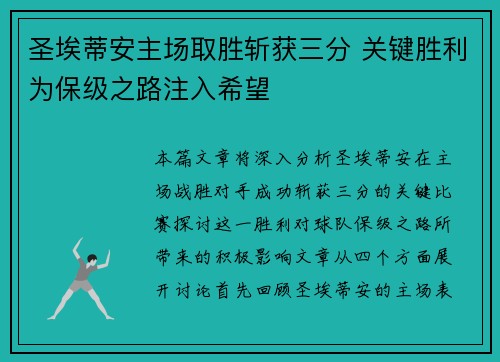 圣埃蒂安主场取胜斩获三分 关键胜利为保级之路注入希望

本篇文章将深入分析圣埃蒂安在主场战胜对手成功斩获三分的关键比赛探讨这一胜利对球队保级之路所带来的积极影响文章从四个方面展开讨论首先回顾圣埃蒂安的主场表